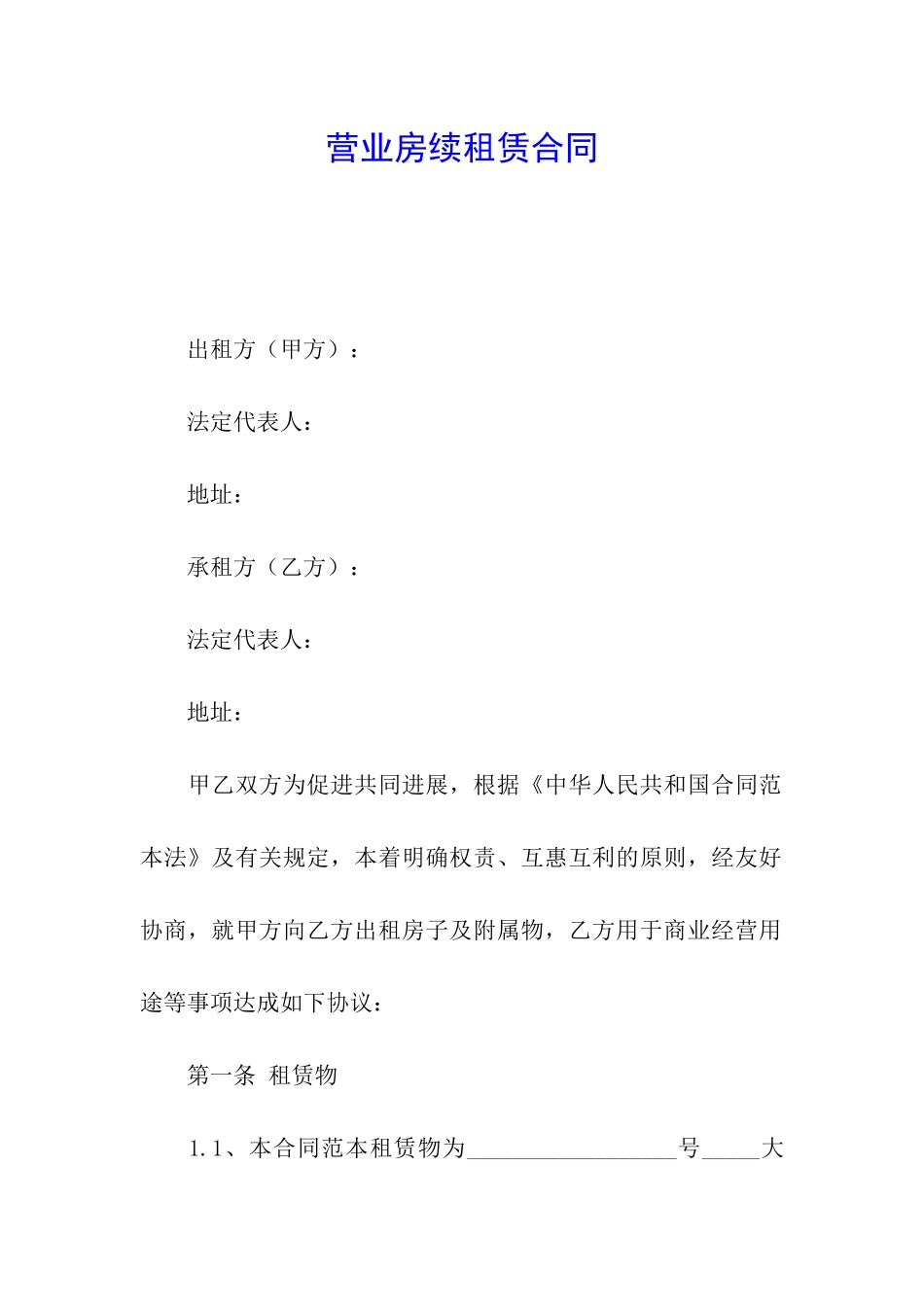 营业房续租赁合同

出租方（甲方）：

法定代表人：

地址：

承租方（乙方）：

法定代表人：

地址：

甲乙双方为促进共同进展，根据《中华人民共和国合同范本法》及有关规定，本着明确权责、互惠互利的原则，经友好协商，就甲方向乙方出租房子及附属物，乙方用于商业经营用途等事项达成如下协议：

第一条 租赁物

1.1、本合同范本租赁物为__________________号_____大